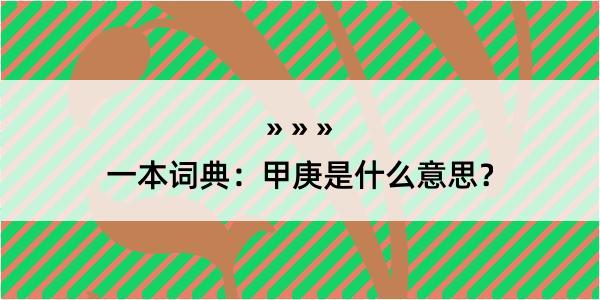 » » »
一本词典：甲庚是什么意思？